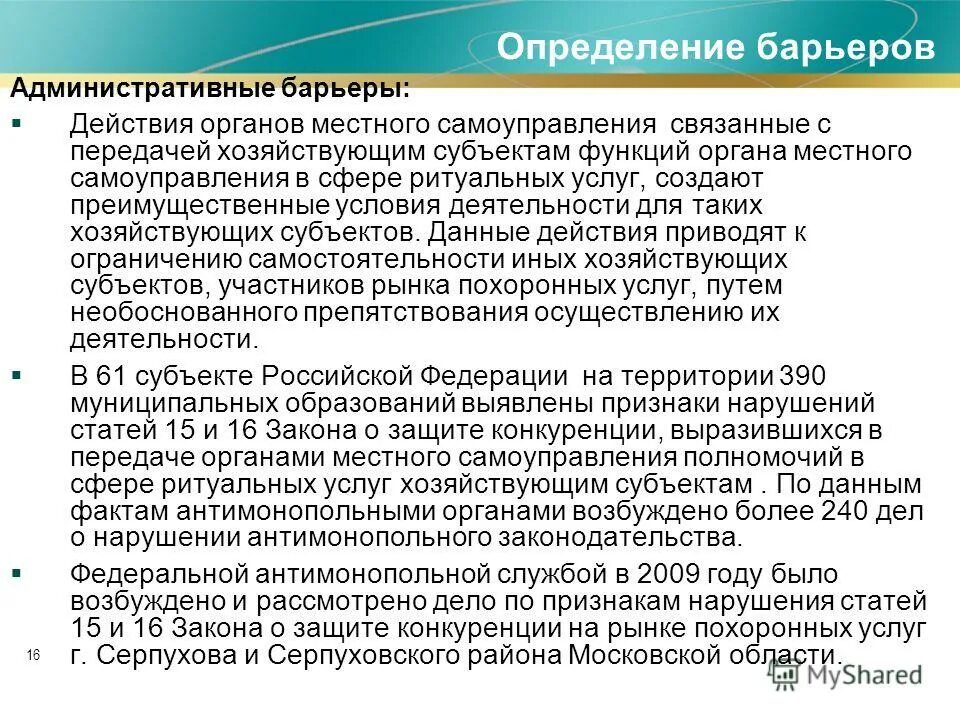 Определение барьеров

Административные барьеры:

▪ Действия органов местного самоуправления связанные с передачей хозяйствующим субъектам функций органа местного самоуправления в сфере ритуальных услуг, создают преимущественные условия деятельности для таких хозяйствующих субъектов. Данные действия приводят к ограничению самостоятельности иных хозяйствующих субъектов, участников рынка похоронных услуг, путем необоснованного препятствования осуществлению их деятельности.

▪ В 61 субъекте Российской Федерации на территории 390 муниципальных образований выявлены признаки нарушений статей 15 и 16 Закона о защите конкуренции, выразившихся в передаче органами местного самоуправления полномочий в сфере ритуальных услуг хозяйствующим субъектам . По данным фактам антимонопольными органами возбуждено более 240 дел о нарушении антимонопольного законодательства.

▪ Федеральной антимонопольной службой в 2009 году было возбуждено и рассмотрено дело по признакам нарушения статей 15 и 16 Закона о защите конкуренции на рынке похоронных услуг г. Серпухова и Серпуховского района Московской области.

16

MyShared